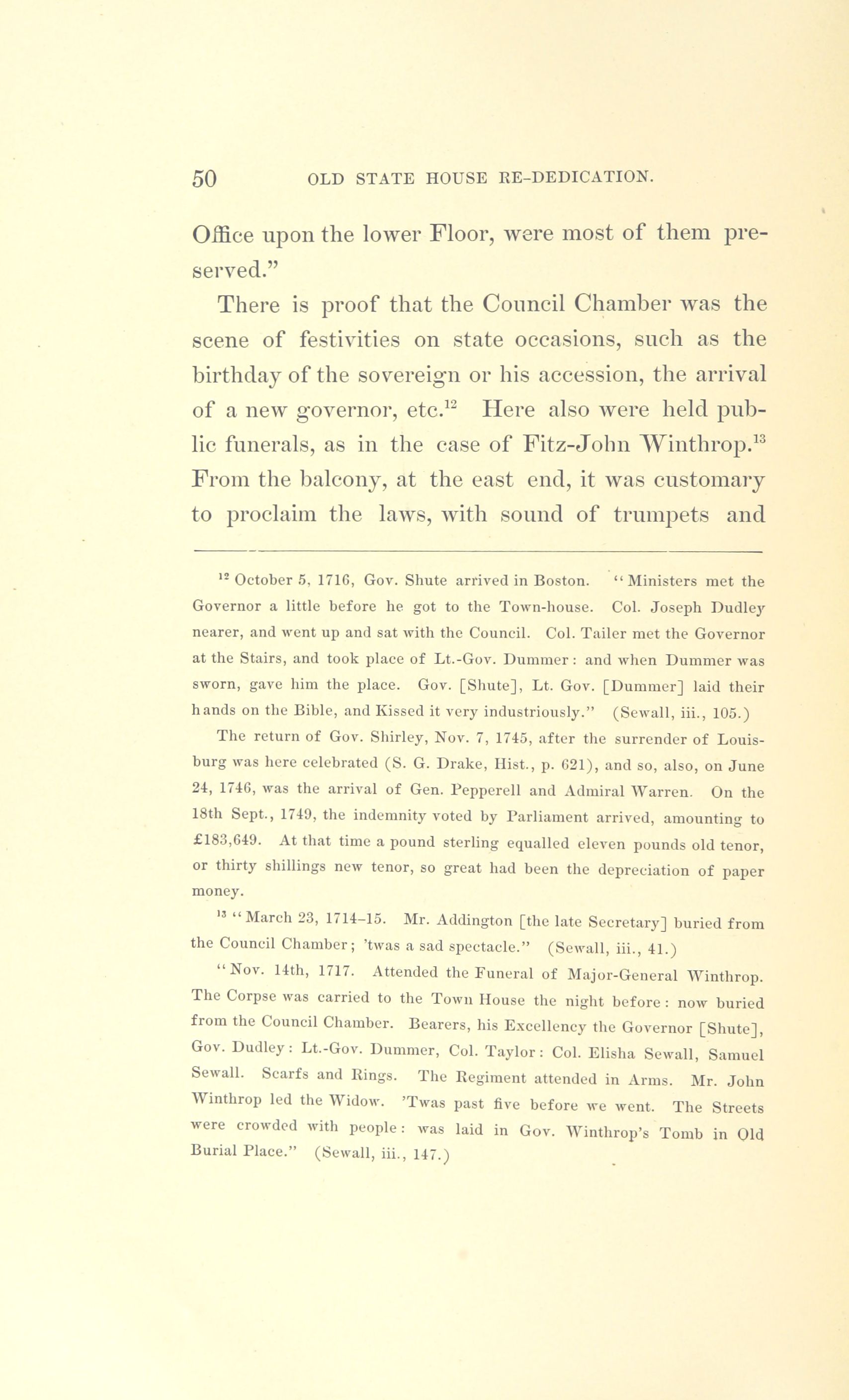 50 OLD STATE HOUSE RE-DEDICATION.

Office upon the lower Floor, were most of them preserved."

There is proof that the Council Chamber was the scene of festivities on state occasions, such as the birthday of the sovereign or his accession, the arrival of a new governor, etc.$^{12}$ Here also were held public funerals, as in the case of Fitz-John Winthrop.$^{13}$ From the balcony, at the east end, it was customary to proclaim the laws, with sound of trumpets and

$^{12}$ October 5, 1716, Gov. Shute arrived in Boston. "Ministers met the Governor a little before he got to the Town-house. Col. Joseph Dudley nearer, and went up and sat with the Council. Col. Tailer met the Governor at the Stairs, and took place of Lt.-Gov. Dummer: and when Dummer was sworn, gave him the place. Gov. [Shute], Lt. Gov. [Dummer] laid their hands on the Bible, and Kissed it very industriously." (Sewall, iii., 105.)

The return of Gov. Shirley, Nov. 7, 1745, after the surrender of Louisburg was here celebrated (S. G. Drake, Hist., p. 621), and so, also, on June 24, 1746, was the arrival of Gen. Pepperell and Admiral Warren. On the 18th Sept., 1749, the indemnity voted by Parliament arrived, amounting to £183,649. At that time a pound sterling equalled eleven pounds old tenor, or thirty shillings new tenor, so great had been the depreciation of paper money.

$^{13}$ "March 23, 1714–15. Mr. Addington [the late Secretary] buried from the Council Chamber; 'twas a sad spectacle." (Sewall, iii., 41.)

"Nov. 14th, 1717. Attended the Funeral of Major-General Winthrop. The Corpse was carried to the Town House the night before: now buried from the Council Chamber. Bearers, his Excellency the Governor [Shute], Gov. Dudley: Lt.-Gov. Dummer, Col. Taylor: Col. Elisha Sewall, Samuel Sewall. Scarfs and Rings. The Regiment attended in Arms. Mr. John Winthrop led the Widow. 'Twas past five before we went. The Streets were crowded with people: was laid in Gov. Winthrop's Tomb in Old Burial Place." (Sewall, iii., 147.)